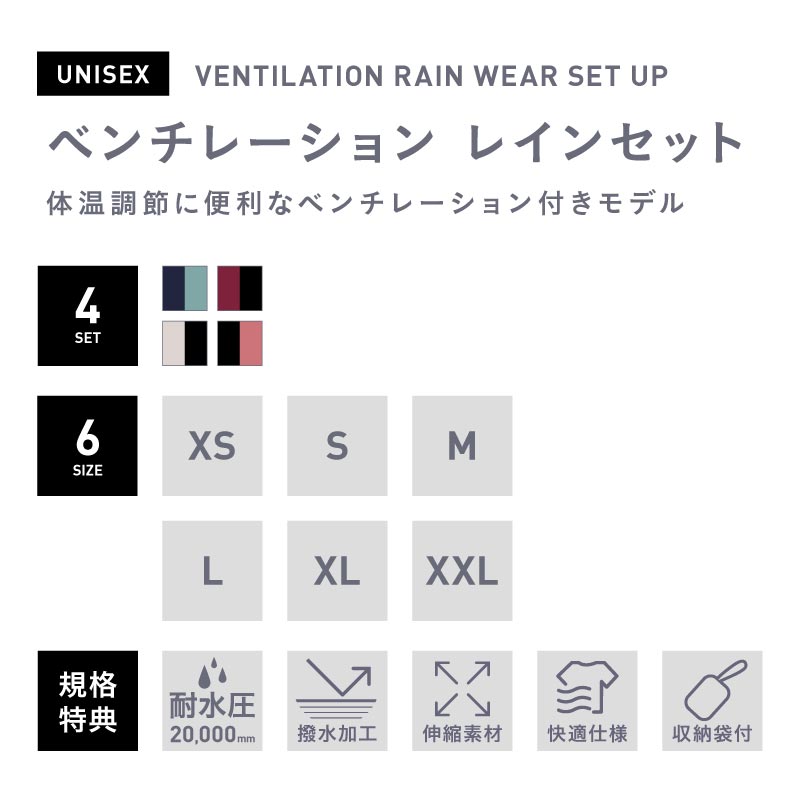 UNISEX VENTILATION RAIN WEAR SET UP

ベンチレーション レインセット

体温調節に便利なベンチレーション付きモデル

4 SET

6 SIZE

XS S M

L XL XXL

規格特典

耐水圧 20,000mm

撥水加工

伸縮素材

快適仕様

収納袋付